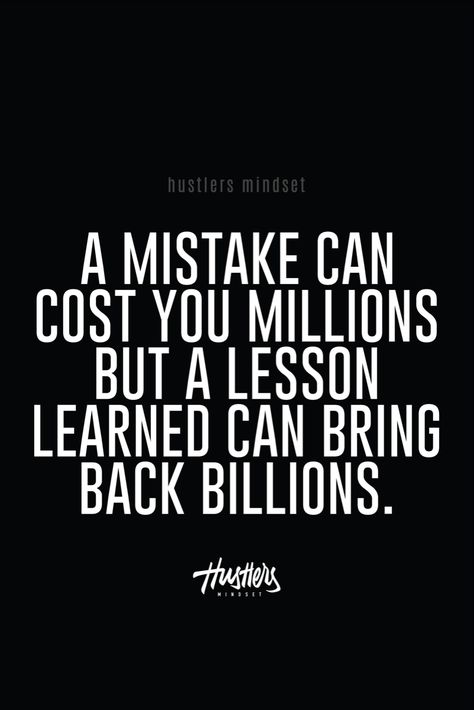 hustlers mindset

A MISTAKE CAN COST YOU MILLIONS BUT A LESSON LEARNED CAN BRING BACK BILLIONS.

Hustlers
MINDSET